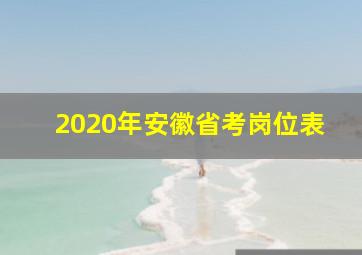 2020年安徽省考岗位表